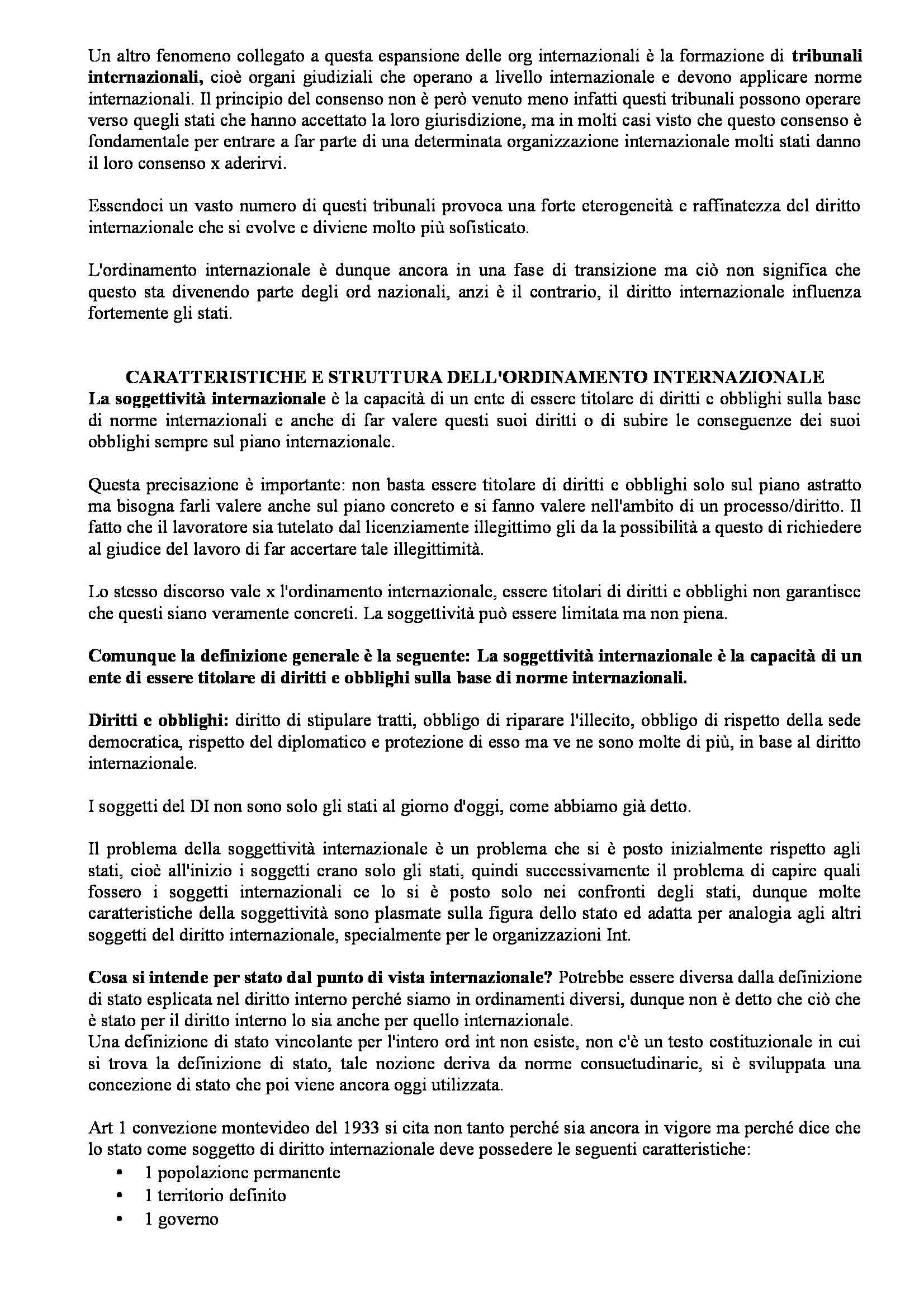 Un altro fenomeno collegato a questa espansione delle org internazionali è la formazione di tribunali internazionali, cioè organi giudiziali che operano a livello internazionale e devono applicare norme internazionali. Il principio del consenso non è però venuto meno infatti questi tribunali possono operare verso quegli stati che hanno accettato la loro giurisdizione, ma in molti casi visto che questo consenso è fondamentale per entrare a far parte di una determinata organizzazione internazionale molti stati danno il loro consenso x aderirvi.

Essendoci un vasto numero di questi tribunali provoca una forte eterogeneità e raffinatezza del diritto internazionale che si evolve e diviene molto più sofisticato.

L'ordinamento internazionale è dunque ancora in una fase di transizione ma ciò non significa che questo sta divenendo parte degli ord nazionali, anzi è il contrario, il diritto internazionale influenza fortemente gli stati.

CARATTERISTICHE E STRUTTURA DELL'ORDINAMENTO INTERNAZIONALE
La soggettività internazionale è la capacità di un ente di essere titolare di diritti e obblighi sulla base di norme internazionali e anche di far valere questi suoi diritti o di subire le conseguenze dei suoi obblighi sempre sul piano internazionale.

Questa precisazione è importante: non basta essere titolare di diritti e obblighi solo sul piano astratto ma bisogna farli valere anche sul piano concreto e si fanno valere nell'ambito di un processo/diritto. Il fatto che il lavoratore sia tutelato dal licenziamente illegittimo gli da la possibilità a questo di richiedere al giudice del lavoro di far accertare tale illegittimità.

Lo stesso discorso vale x l'ordinamento internazionale, essere titolari di diritti e obblighi non garantisce che questi siano veramente concreti. La soggettività può essere limitata ma non piena.

Comunque la definizione generale è la seguente: La soggettività internazionale è la capacità di un ente di essere titolare di diritti e obblighi sulla base di norme internazionali.

Diritti e obblighi: diritto di stipulare tratti, obbligo di riparare l'illecito, obbligo di rispetto della sede democratica, rispetto del diplomatico e protezione di esso ma ve ne sono molte di più, in base al diritto internazionale.

I soggetti del DI non sono solo gli stati al giorno d'oggi, come abbiamo già detto.

Il problema della soggettività internazionale è un problema che si è posto inizialmente rispetto agli stati, cioè all'inizio i soggetti erano solo gli stati, quindi successivamente il problema di capire quali fossero i soggetti internazionali ce lo si è posto solo nei confronti degli stati, dunque molte caratteristiche della soggettività sono plasmate sulla figura dello stato ed adatta per analogia agli altri soggetti del diritto internazionale, specialmente per le organizzazioni Int.

Cosa si intende per stato dal punto di vista internazionale? Potrebbe essere diversa dalla definizione di stato esplicata nel diritto interno perché siamo in ordinamenti diversi, dunque non è detto che ciò che è stato per il diritto interno lo sia anche per quello internazionale.
Una definizione di stato vincolante per l'intero ord int non esiste, non c'è un testo costituzionale in cui si trova la definizione di stato, tale nozione deriva da norme consuetudinarie, si è sviluppata una concezione di stato che poi viene ancora oggi utilizzata.

Art 1 convezione montevideo del 1933 si cita non tanto perché sia ancora in vigore ma perché dice che lo stato come soggetto di diritto internazionale deve possedere le seguenti caratteristiche:
• 1 popolazione permanente
• 1 territorio definito
• 1 governo